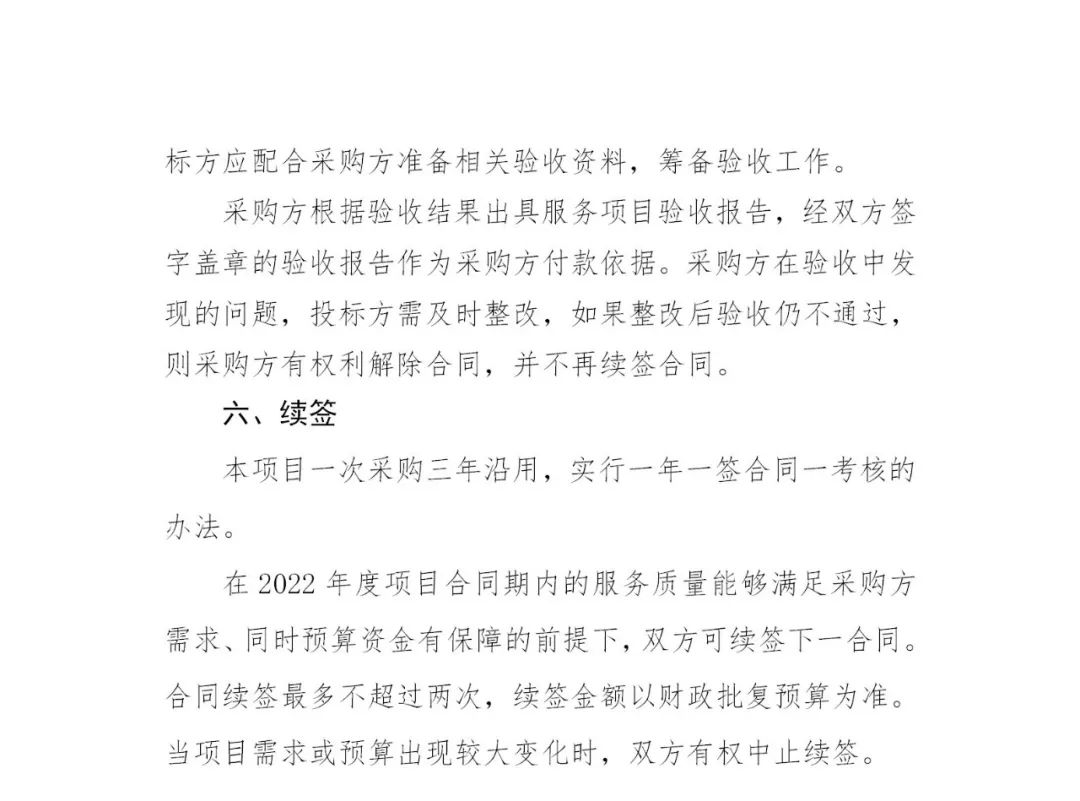 标方应配合采购方准备相关验收资料，筹备验收工作。

采购方根据验收结果出具服务项目验收报告，经双方签字盖章的验收报告作为采购方付款依据。采购方在验收中发现的问题，投标方需及时整改，如果整改后验收仍不通过，则采购方有权利解除合同，并不再续签合同。

六、续签

本项目一次采购三年沿用，实行一年一签合同一考核的办法。

在 2022 年度项目合同期内的服务质量能够满足采购方需求、同时预算资金有保障的前提下，双方可续签下一合同。合同续签最多不超过两次，续签金额以财政批复预算为准。当项目需求或预算出现较大变化时，双方有权中止续签。